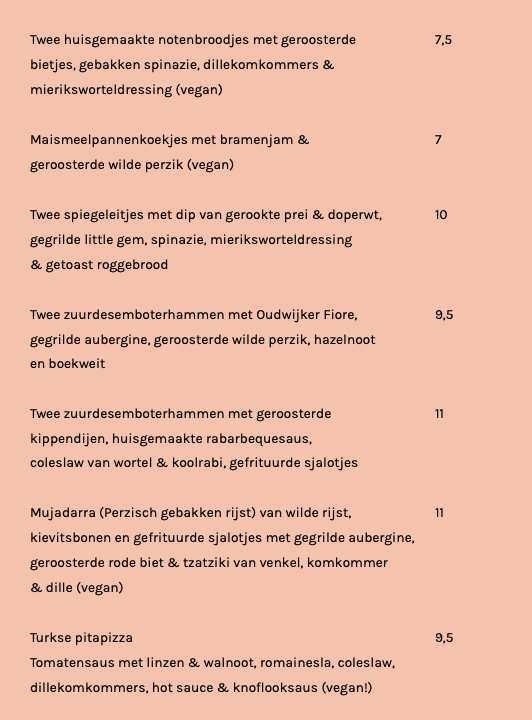 Twee huisgemaakte notenbroodjes met geroosterde bietjes, gebakken spinazie, dillekomkommers & mierikswortel­dressing (vegan) 7,5

Maismeelpannenkoekjes met bramenjam & geroosterde wilde perzik (vegan) 7

Twee spiegeleitjes met dip van gerookte prei & doperwt, gegrilde little gem, spinazie, mierikswortel­dressing & getoast roggebrood 10

Twee zuurdesemboterhammen met Oudwijker Fiore, gegrilde aubergine, geroosterde wilde perzik, hazelnoot en boekweit 9,5

Twee zuurdesemboterhammen met geroosterde kippendijen, huisgemaakte rabarbequesaus, coleslaw van wortel & koolrabi, gefrituurde sjalotjes 11

Mujadarra (Perzisch gebakken rijst) van wilde rijst, kievitsbonen en gefrituurde sjalotjes met gegrilde aubergine, geroosterde rode biet & tzatziki van venkel, komkommer & dille (vegan) 11

Turkse pitapizza 9,5
Tomatensaus met linzen & walnoot, romainesla, coleslaw, dillekomkommers, hot sauce & knoflooksaus (vegan!)